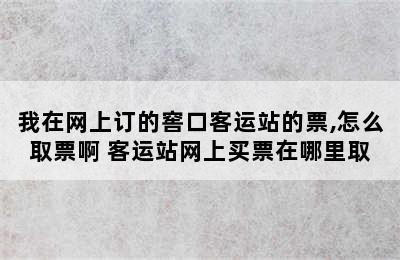 我在网上订的窖口客运站的票,怎么取票啊 客运站网上买票在哪里取